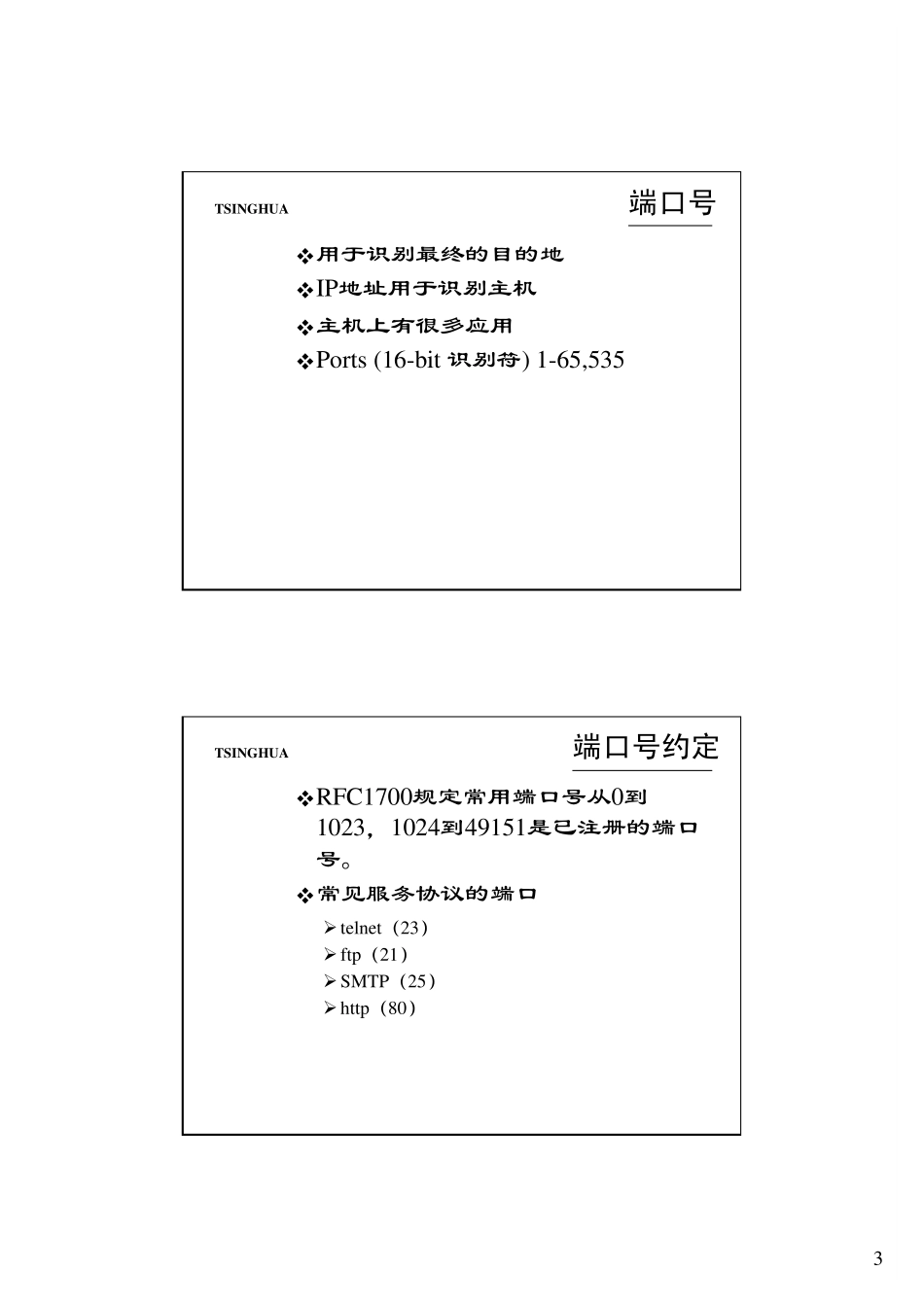 TSINGHUA

端口号

❖用于识别最终的目的地
❖IP地址用于识别主机
❖主机上有很多应用
❖Ports (16-bit 识别符) 1-65,535

TSINGHUA

端口号约定

❖RFC1700规定常用端口号从0到1023，1024到49151是已注册的端口号。
❖常见服务协议的端口
➢telnet（23）
➢ftp（21）
➢SMTP（25）
➢http（80）

3